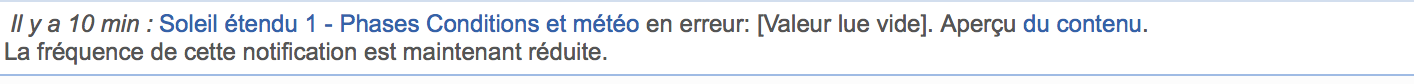 Il y a 10 min : Soleil étendu 1 - Phases Conditions et météo en erreur: [Valeur lue vide]. Aperçu du contenu.
La fréquence de cette notification est maintenant réduite.